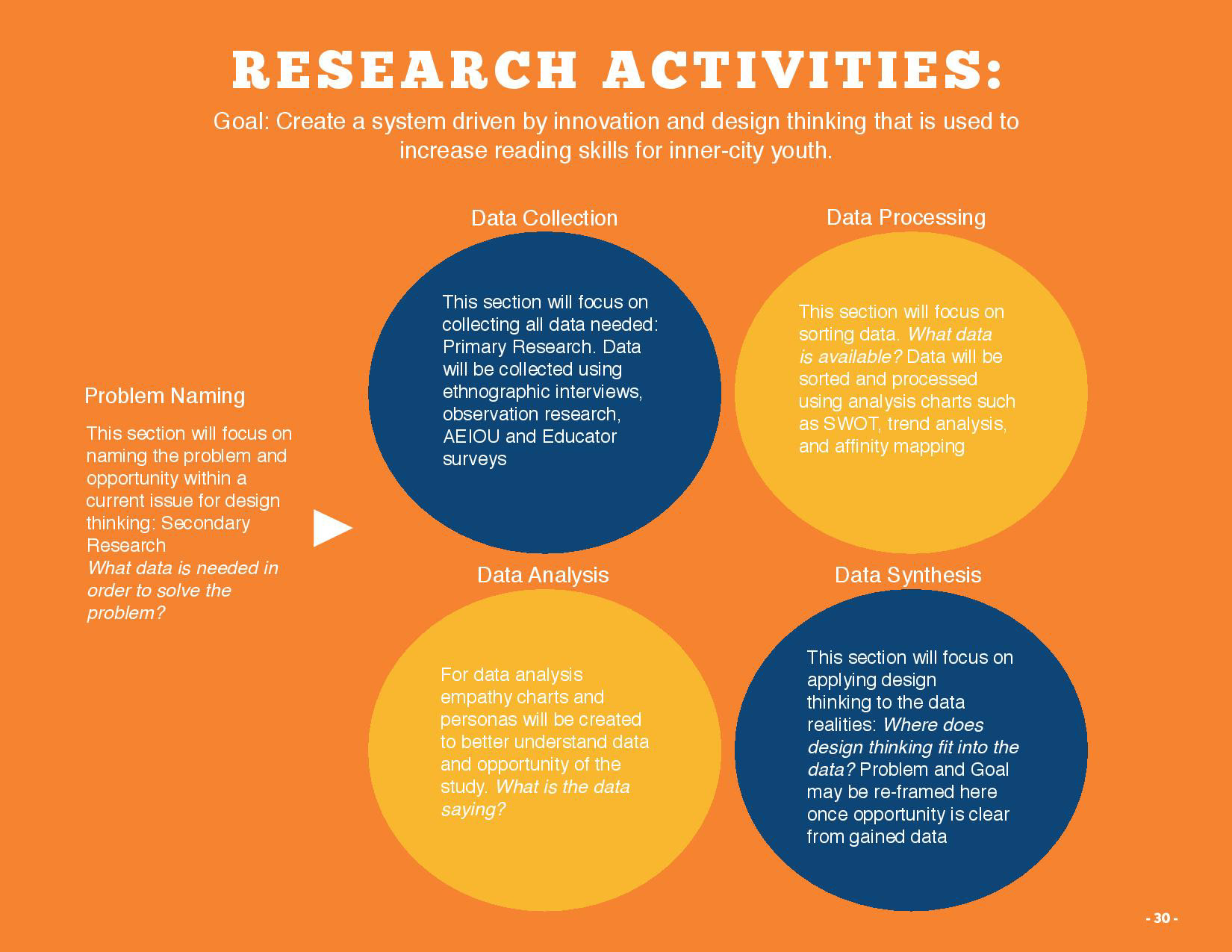 RESEARCH ACTIVITIES:

Goal: Create a system driven by innovation and design thinking that is used to increase reading skills for inner-city youth.

Problem Naming

This section will focus on naming the problem and opportunity within a current issue for design thinking: Secondary Research What data is needed in order to solve the problem?

Data Collection

This section will focus on collecting all data needed: Primary Research. Data will be collected using ethnographic interviews, observation research, AEIOU and Educator surveys

Data Processing

This section will focus on sorting data. What data is available? Data will be sorted and processed using analysis charts such as SWOT, trend analysis, and affinity mapping

Data Analysis

For data analysis empathy charts and personas will be created to better understand data and opportunity of the study. What is the data saying?

Data Synthesis

This section will focus on applying design thinking to the data realities: Where does design thinking fit into the data? Problem and Goal may be re-framed here once opportunity is clear from gained data

- 30 -